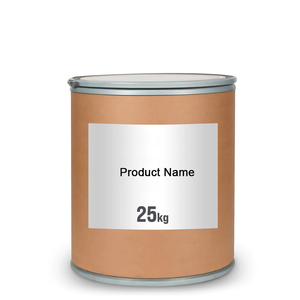 Product Name

25kg